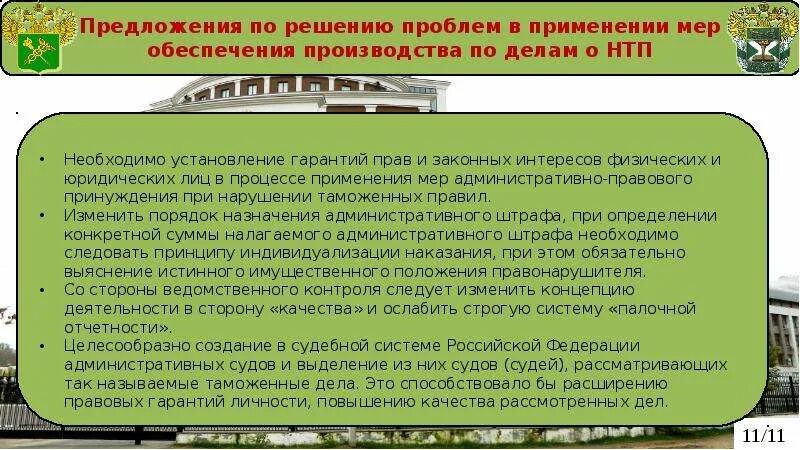 Предложения по решению проблем в применении мер обеспечения производства по делам о НТП

• Необходимо установление гарантий прав и законных интересов физических и юридических лиц в процессе применения мер административно-правового принуждения при нарушении таможенных правил.
• Изменить порядок назначения административного штрафа, при определении конкретной суммы налагаемого административного штрафа необходимо следовать принципу индивидуализации наказания, при этом обязательно выяснение истинного имущественного положения правонарушителя.
• Со стороны ведомственного контроля следует изменить концепцию деятельности в сторону «качества» и ослабить строгую систему «палочной отчетности».
• Целесообразно создание в судебной системе Российской Федерации административных судов и выделение из них судов (судей), рассматривающих так называемые таможенные дела. Это способствовало бы расширению правовых гарантий личности, повышению качества рассмотренных дел.

11/11